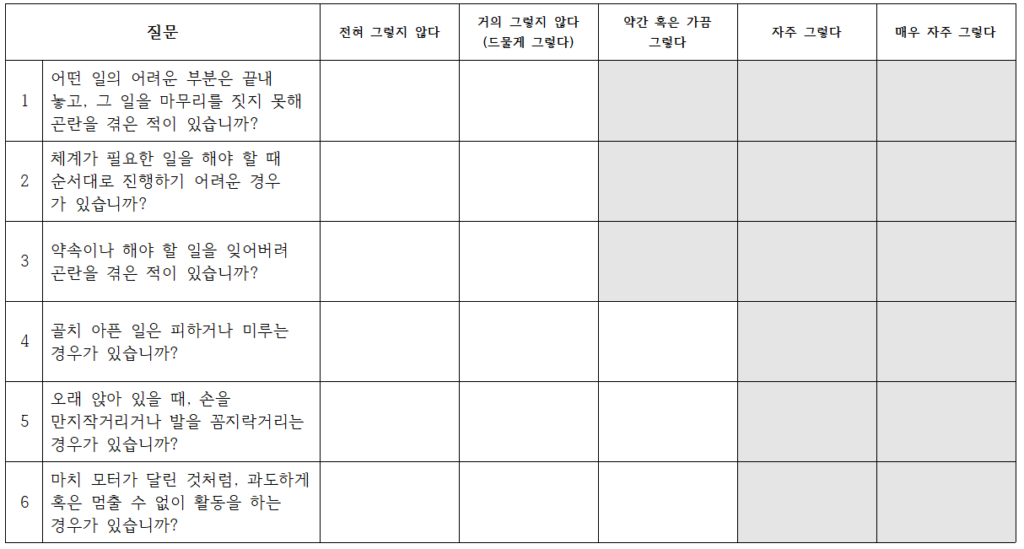 | 질문 | | 전혀 그렇지 않다 | 거의 그렇지 않다 (드물게 그렇다) | 약간 혹은 가끔 그렇다 | 자주 그렇다 | 매우 자주 그렇다 |
|---|---|---|---|---|---|---|
| 1 | 어떤 일의 어려운 부분은 끝내 놓고, 그 일을 마무리를 짓지 못해 곤란을 겪은 적이 있습니까? | | | | | |
| 2 | 체계가 필요한 일을 해야 할 때 순서대로 진행하기 어려운 경우가 있습니까? | | | | | |
| 3 | 약속이나 해야 할 일을 잊어버려 곤란을 겪은 적이 있습니까? | | | | | |
| 4 | 골치 아픈 일은 피하거나 미루는 경우가 있습니까? | | | | | |
| 5 | 오래 앉아 있을 때, 손을 만지작거리거나 발을 꼼지락거리는 경우가 있습니까? | | | | | |
| 6 | 마치 모터가 달린 것처럼, 과도하게 혹은 멈출 수 없이 활동을 하는 경우가 있습니까? | | | | | |